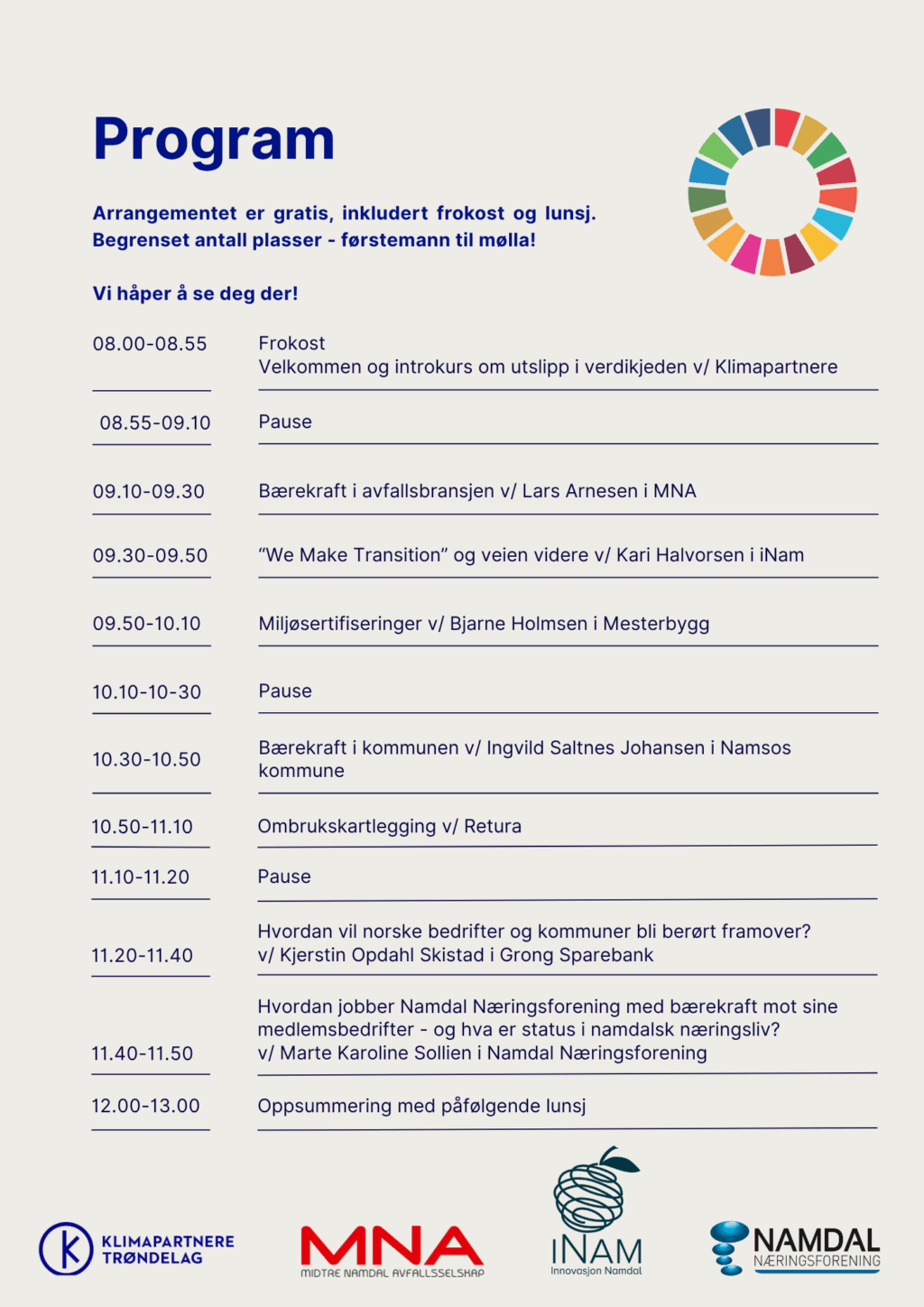 Program

Arrangementet er gratis, inkludert frokost og lunsj. Begrenset antall plasser - førstemann til mølla!

Vi håper å se deg der!

08.00-08.55
Frokost
Velkommen og introkurs om utslipp i verdikjeden v/ Klimapartnere

08.55-09.10
Pause

09.10-09.30
Bærekraft i avfallsbransjen v/ Lars Arnesen i MNA

09.30-09.50
"We Make Transition" og veien videre v/ Kari Halvorsen i iNam

09.50-10.10
Miljøsertifiseringer v/ Bjarne Holmsen i Mesterbygg

10.10-10-30
Pause

10.30-10.50
Bærekraft i kommunen v/ Ingvild Saltnes Johansen i Namsos kommune

10.50-11.10
Ombrukskartlegging v/ Retura

11.10-11.20
Pause

11.20-11.40
Hvordan vil norske bedrifter og kommuner bli berørt framover? v/ Kjerstin Opdahl Skistad i Grong Sparebank

11.40-11.50
Hvordan jobber Namdal Næringsforening med bærekraft mot sine medlemsbedrifter - og hva er status i namdalsk næringsliv? v/ Marte Karoline Sollien i Namdal Næringsforening

12.00-13.00
Oppsummering med påfølgende lunsj

KLIMAPARTNERE TRØNDELAG

MNA
MIDTRE NAMDAL AVFALLSSELSKAP

INAM
Innovasjon Namdal

NAMDAL
NÆRINGSFORENING